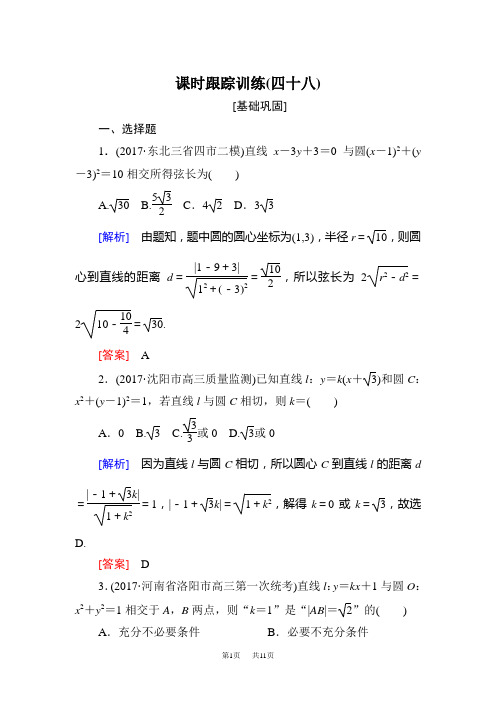 课时跟踪训练(四十八)

[基础巩固]

一、选择题

1．(2017·东北三省四市二模)直线 $x-3y+3=0$ 与圆$(x-1)^2+(y-3)^2=10$ 相交所得弦长为(　　)

A.$\sqrt{30}$　B.$\frac{5\sqrt{3}}{2}$　C．$4\sqrt{2}$　D．$3\sqrt{3}$

[解析]　由题知，题中圆的圆心坐标为(1,3)，半径 $r=\sqrt{10}$，则圆心到直线的距离 $d=\frac{|1-9+3|}{\sqrt{1^2+(-3)^2}}=\frac{\sqrt{10}}{2}$，所以弦长为 $2\sqrt{r^2-d^2}=2\sqrt{10-\frac{10}{4}}=\sqrt{30}$.

[答案]　A

2．(2017·沈阳市高三质量监测)已知直线 $l$：$y=k(x+\sqrt{3})$和圆 $C$：$x^2+(y-1)^2=1$，若直线 $l$ 与圆 $C$ 相切，则 $k=$(　　)

A．0　B.$\sqrt{3}$　C.$\frac{\sqrt{3}}{3}$或 0　D.$\sqrt{3}$或 0

[解析]　因为直线 $l$ 与圆 $C$ 相切，所以圆心 $C$ 到直线 $l$ 的距离 $d=\frac{|-1+\sqrt{3}k|}{\sqrt{1+k^2}}=1$，$|-1+\sqrt{3}k|=\sqrt{1+k^2}$，解得 $k=0$ 或 $k=\sqrt{3}$，故选 D.

[答案]　D

3．(2017·河南省洛阳市高三第一次统考)直线 $l$：$y=kx+1$ 与圆 $O$：$x^2+y^2=1$ 相交于 $A$，$B$ 两点，则“$k=1$”是“$|AB|=\sqrt{2}$”的(　　)

A．充分不必要条件　　B．必要不充分条件

第1页　共11页